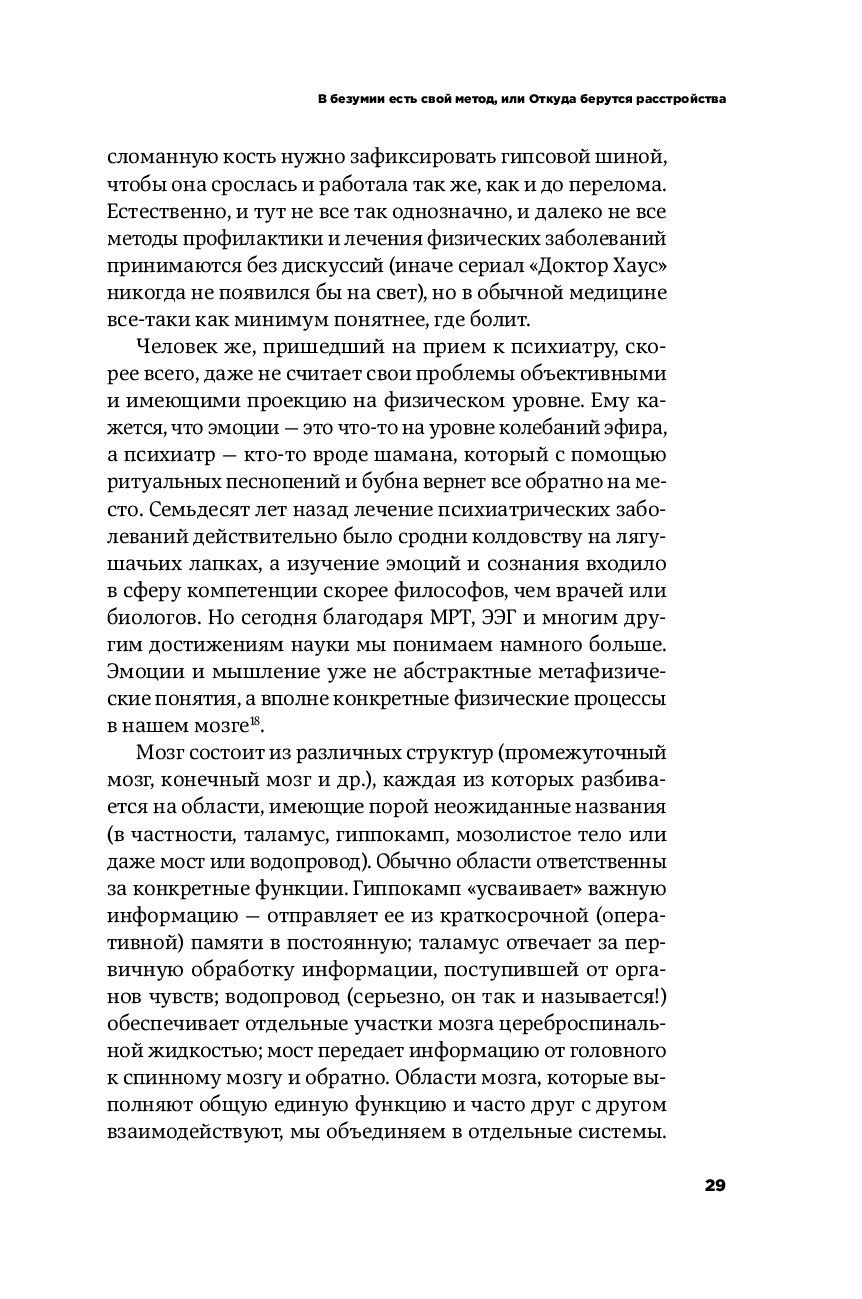 В безумии есть свой метод, или Откуда берутся расстройства

сломанную кость нужно зафиксировать гипсовой шиной, чтобы она срослась и работала так же, как и до перелома. Естественно, и тут не все так однозначно, и далеко не все методы профилактики и лечения физических заболеваний принимаются без дискуссий (иначе сериал «Доктор Хаус» никогда не появился бы на свет), но в обычной медицине все-таки как минимум понятнее, где болит.

Человек же, пришедший на прием к психиатру, скорее всего, даже не считает свои проблемы объективными и имеющими проекцию на физическом уровне. Ему кажется, что эмоции — это что-то на уровне колебаний эфира, а психиатр — кто-то вроде шамана, который с помощью ритуальных песнопений и бубна вернет все обратно на место. Семьдесят лет назад лечение психиатрических заболеваний действительно было сродни колдовству на лягушачьих лапках, а изучение эмоций и сознания входило в сферу компетенции скорее философов, чем врачей или биологов. Но сегодня благодаря МРТ, ЭЭГ и многим другим достижениям науки мы понимаем намного больше. Эмоции и мышление уже не абстрактные метафизические понятия, а вполне конкретные физические процессы в нашем мозге$^{18}$.

Мозг состоит из различных структур (промежуточный мозг, конечный мозг и др.), каждая из которых разбивается на области, имеющие порой неожиданные названия (в частности, таламус, гиппокамп, мозолистое тело или даже мост или водопровод). Обычно области ответственны за конкретные функции. Гиппокамп «усваивает» важную информацию — отправляет ее из краткосрочной (оперативной) памяти в постоянную; таламус отвечает за первичную обработку информации, поступившей от органов чувств; водопровод (серьезно, он так и называется!) обеспечивает отдельные участки мозга цереброспинальной жидкостью; мост передает информацию от головного к спинному мозгу и обратно. Области мозга, которые выполняют общую единую функцию и часто друг с другом взаимодействуют, мы объединяем в отдельные системы.

29